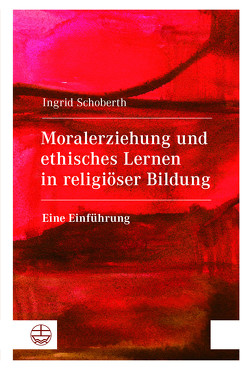 Ingrid Schoberth

Moralerziehung und ethisches Lernen in religiöser Bildung

Eine Einführung